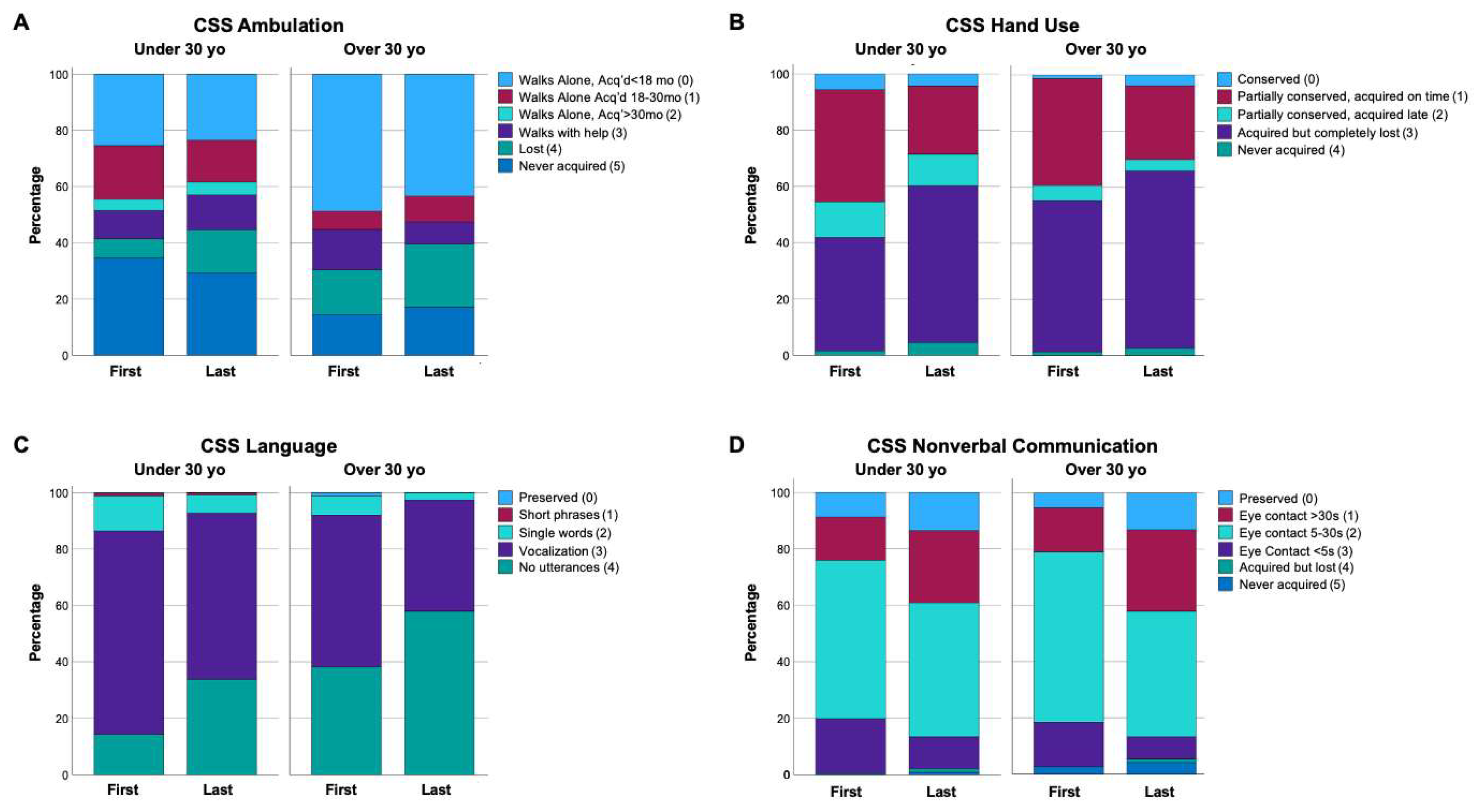 A
CSS Ambulation
Under 30 yo
Over 30 yo
Percentage
100
80
60
40
20
0
First
Last
First
Last
Walks Alone, Acq'd<18 mo (0)
Walks Alone Acq'd 18-30mo (1)
Walks Alone, Acq'>30mo (2)
Walks with help (3)
Lost (4)
Never acquired (5)

B
CSS Hand Use
Under 30 yo
Over 30 yo
Percentage
100
80
60
40
20
0
First
Last
First
Last
Conserved (0)
Partially conserved, acquired on time (1)
Partially conserved, acquired late (2)
Acquired but completely lost (3)
Never acquired (4)

C
CSS Language
Under 30 yo
Over 30 yo
Percentage
100
80
60
40
20
0
First
Last
First
Last
Preserved (0)
Short phrases (1)
Single words (2)
Vocalization (3)
No utterances (4)

D
CSS Nonverbal Communication
Under 30 yo
Over 30 yo
Percentage
100
80
60
40
20
0
First
Last
First
Last
Preserved (0)
Eye contact >30s (1)
Eye contact 5-30s (2)
Eye Contact <5s (3)
Acquired but lost (4)
Never acquired (5)